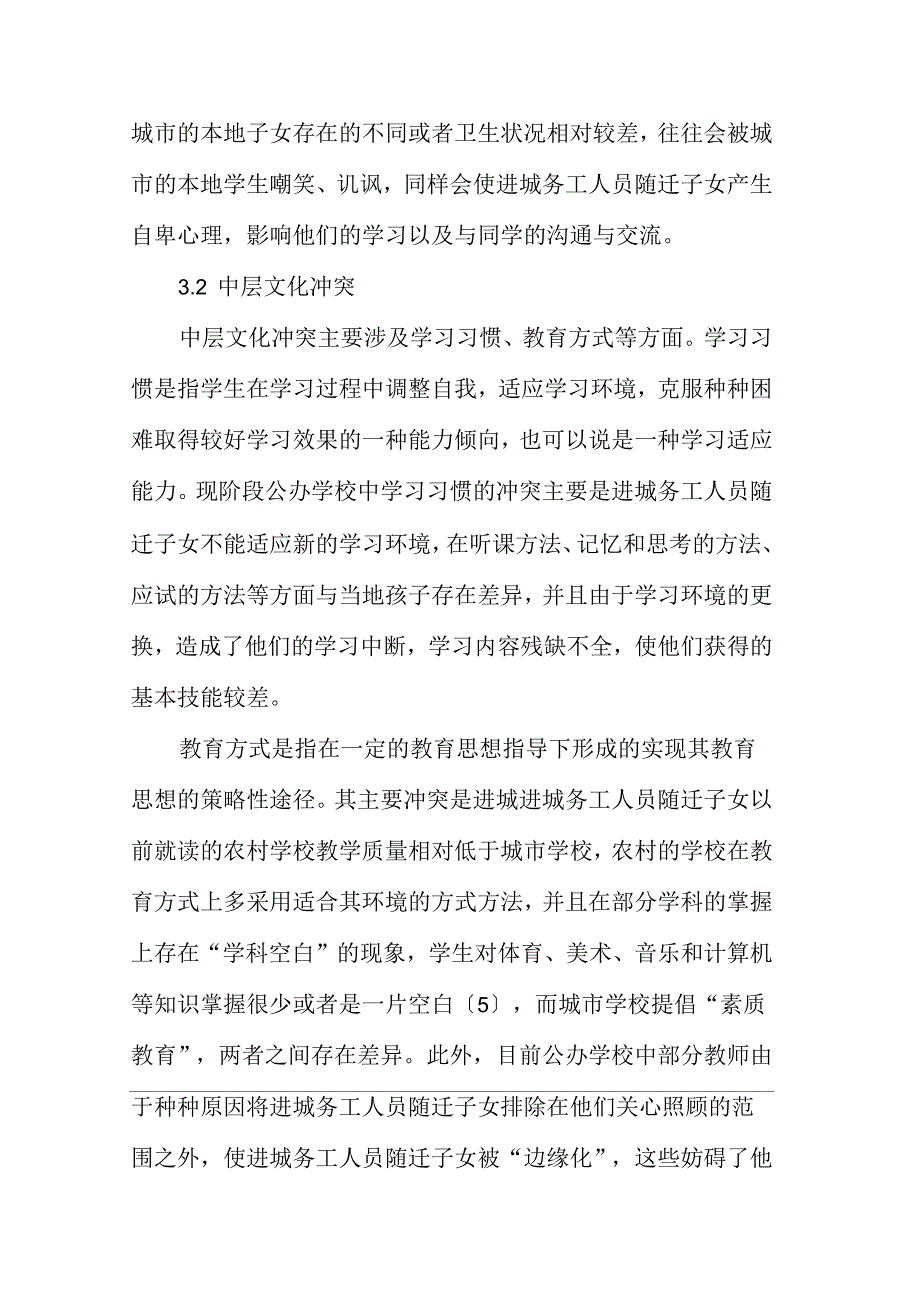 城市的本地子女存在的不同或者卫生状况相对较差，往往会被城市的本地学生嘲笑、讥讽，同样会使进城务工人员随迁子女产生自卑心理，影响他们的学习以及与同学的沟通与交流。

3.2 中层文化冲突

中层文化冲突主要涉及学习习惯、教育方式等方面。学习习惯是指学生在学习过程中调整自我，适应学习环境，克服种种困难取得较好学习效果的一种能力倾向，也可以说是一种学习适应能力。现阶段公办学校中学习习惯的冲突主要是进城务工人员随迁子女不能适应新的学习环境，在听课方法、记忆和思考的方法、应试的方法等方面与当地孩子存在差异，并且由于学习环境的更换，造成了他们的学习中断，学习内容残缺不全，使他们获得的基本技能较差。

教育方式是指在一定的教育思想指导下形成的实现其教育思想的策略性途径。其主要冲突是进城进城务工人员随迁子女以前就读的农村学校教学质量相对低于城市学校，农村的学校在教育方式上多采用适合其环境的方式方法，并且在部分学科的掌握上存在“学科空白”的现象，学生对体育、美术、音乐和计算机等知识掌握很少或者是一片空白〔5〕，而城市学校提倡“素质教育”，两者之间存在差异。此外，目前公办学校中部分教师由于种种原因将进城务工人员随迁子女排除在他们关心照顾的范围之外，使进城务工人员随迁子女被“边缘化”，这些妨碍了他